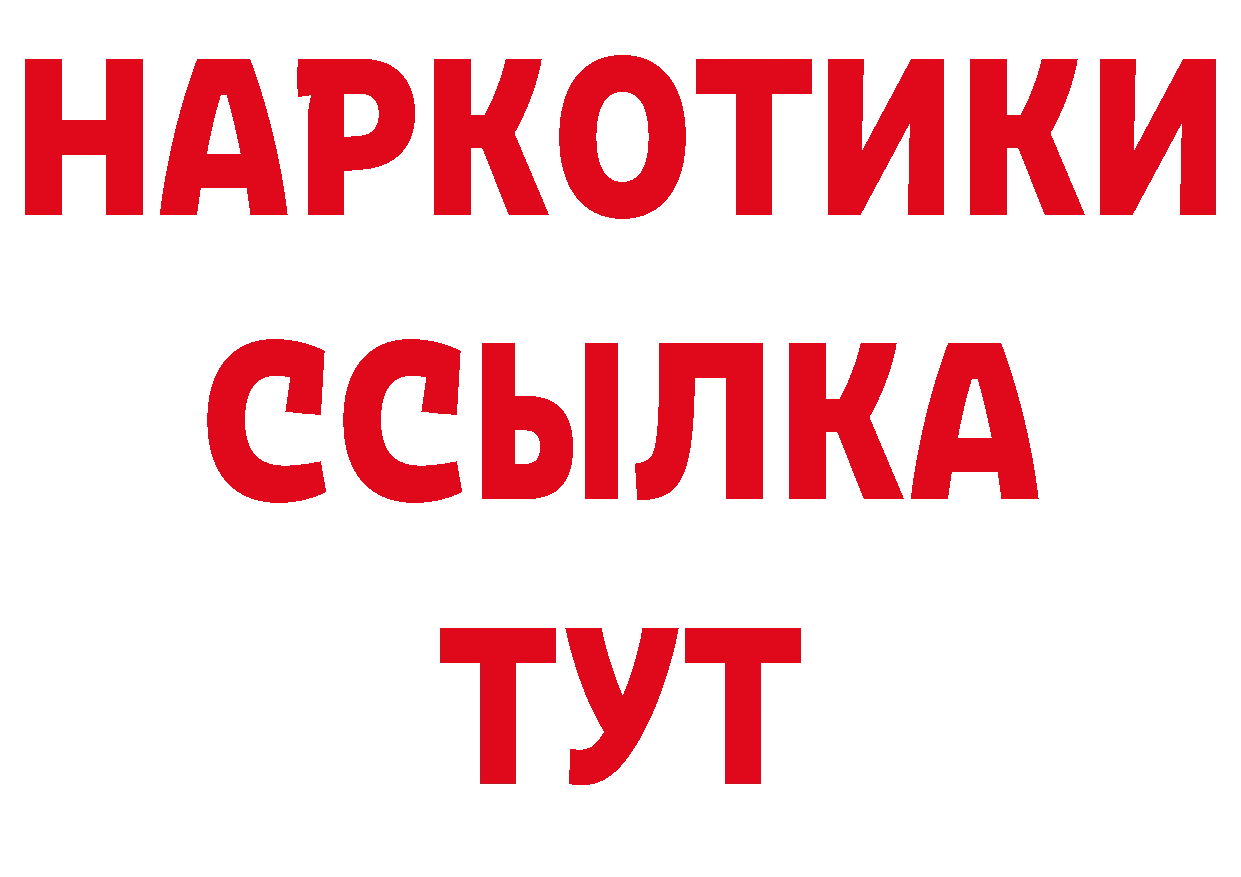 НАРКОТИКИ
ССЫЛКА
ТУТ